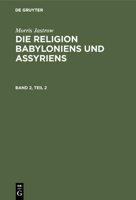 DE GRUYTER

Morris Jastrow

DIE RELIGION BABYLONIENS UND ASSYRIENS

BAND 2, TEIL 2

DE G